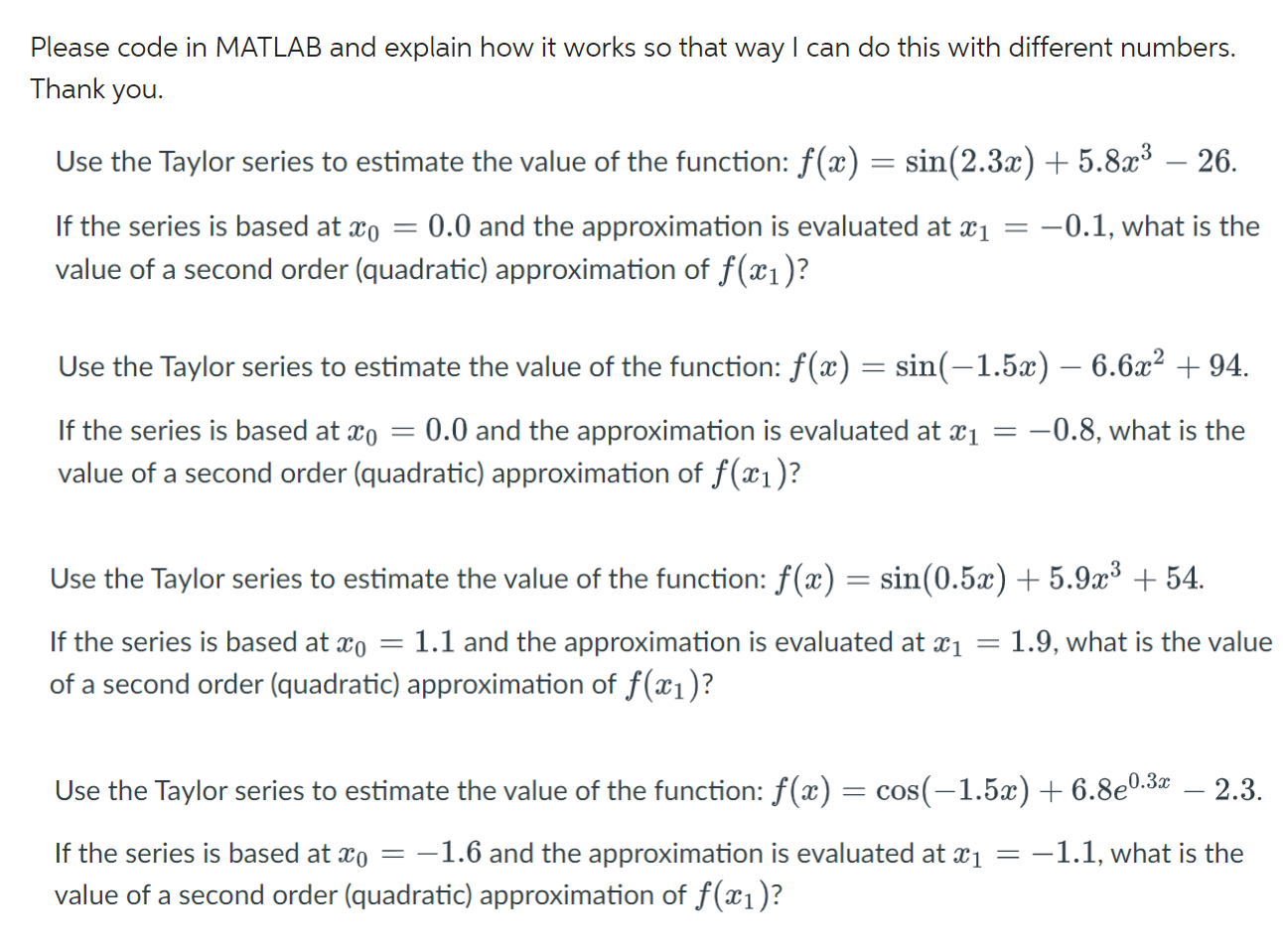 Please code in MATLAB and explain how it works so that way I can do this with different numbers. Thank you.

Use the Taylor series to estimate the value of the function: $f(x) = \sin(2.3x) + 5.8x^3 - 26$.

If the series is based at $x_0 = 0.0$ and the approximation is evaluated at $x_1 = -0.1$, what is the value of a second order (quadratic) approximation of $f(x_1)$?

Use the Taylor series to estimate the value of the function: $f(x) = \sin(-1.5x) - 6.6x^2 + 94$.

If the series is based at $x_0 = 0.0$ and the approximation is evaluated at $x_1 = -0.8$, what is the value of a second order (quadratic) approximation of $f(x_1)$?

Use the Taylor series to estimate the value of the function: $f(x) = \sin(0.5x) + 5.9x^3 + 54$.

If the series is based at $x_0 = 1.1$ and the approximation is evaluated at $x_1 = 1.9$, what is the value of a second order (quadratic) approximation of $f(x_1)$?

Use the Taylor series to estimate the value of the function: $f(x) = \cos(-1.5x) + 6.8e^{0.3x} - 2.3$.

If the series is based at $x_0 = -1.6$ and the approximation is evaluated at $x_1 = -1.1$, what is the value of a second order (quadratic) approximation of $f(x_1)$?